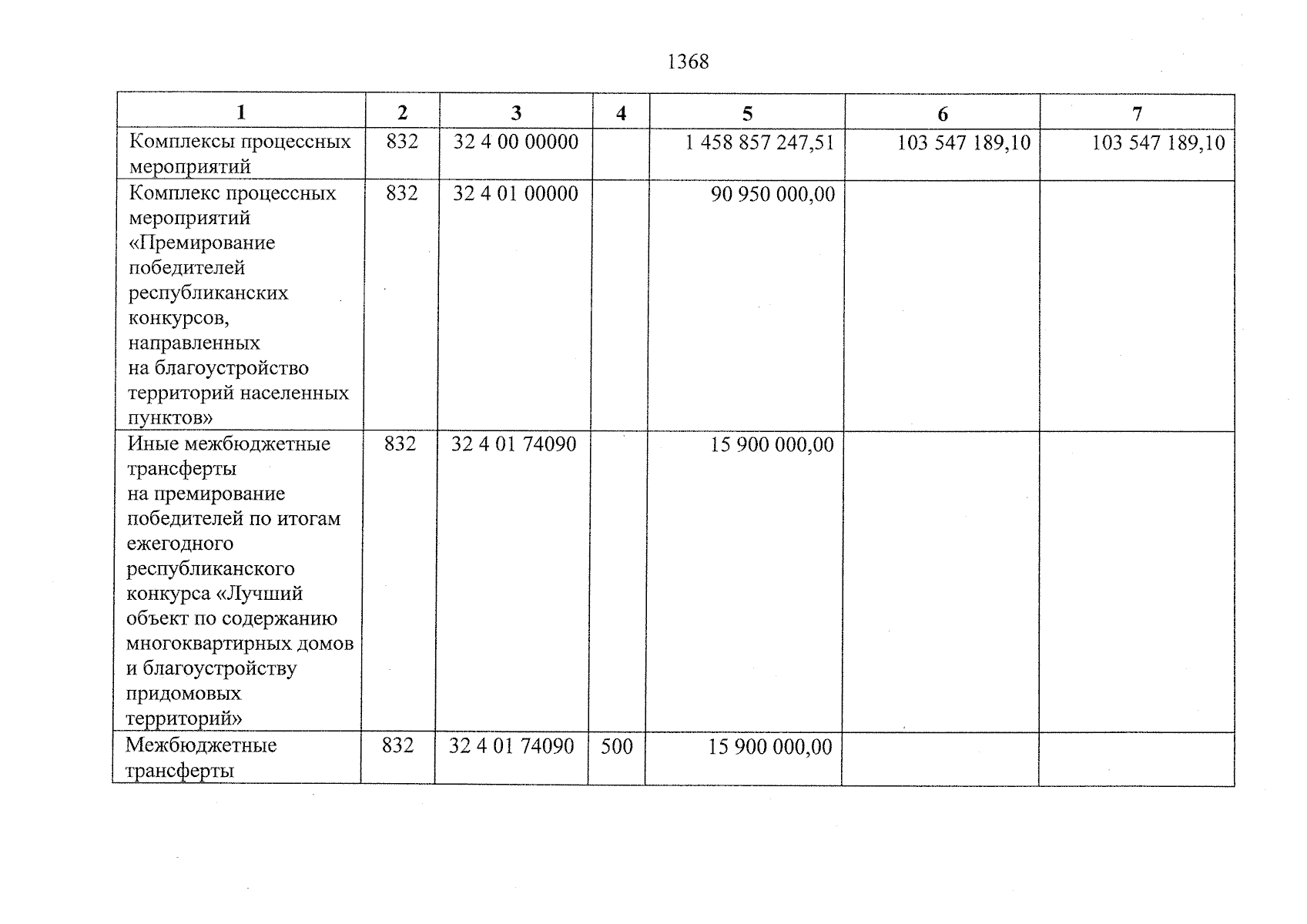 1368

| 1 | 2 | 3 | 4 | 5 | 6 | 7 |
|---|---|---|---|---|---|---|
| Комплексы процессных мероприятий | 832 | 32 4 00 00000 |  | 1 458 857 247,51 | 103 547 189,10 | 103 547 189,10 |
| Комплекс процессных мероприятий «Премирование победителей республиканских конкурсов, направленных на благоустройство территорий населенных пунктов» | 832 | 32 4 01 00000 |  | 90 950 000,00 |  |  |
| Иные межбюджетные трансферты на премирование победителей по итогам ежегодного республиканского конкурса «Лучший объект по содержанию многоквартирных домов и благоустройству придомовых территорий» | 832 | 32 4 01 74090 |  | 15 900 000,00 |  |  |
| Межбюджетные трансферты | 832 | 32 4 01 74090 | 500 | 15 900 000,00 |  |  |